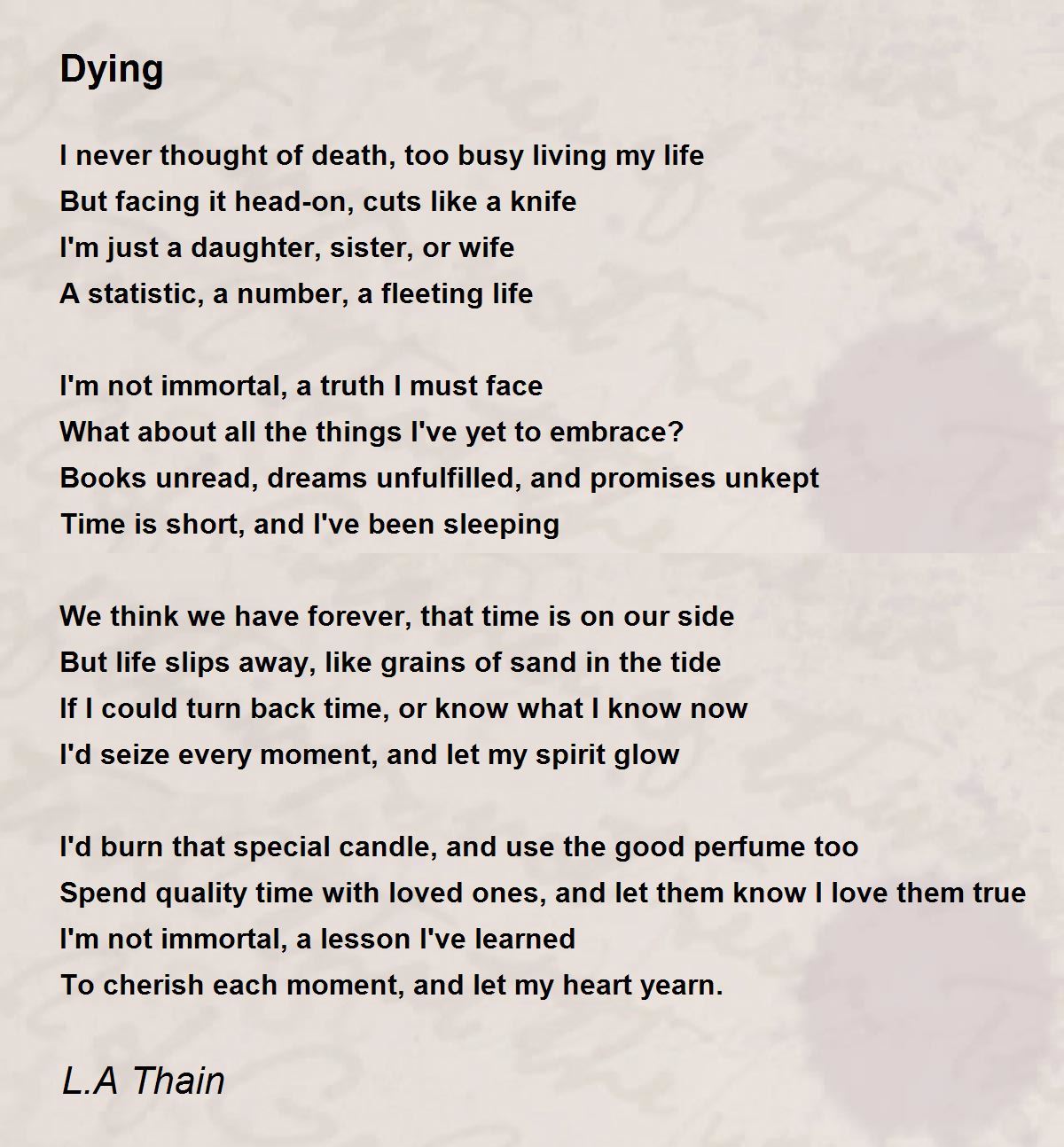 Dying

I never thought of death, too busy living my life
But facing it head-on, cuts like a knife
I'm just a daughter, sister, or wife
A statistic, a number, a fleeting life

I'm not immortal, a truth I must face
What about all the things I've yet to embrace?
Books unread, dreams unfulfilled, and promises unkept
Time is short, and I've been sleeping

We think we have forever, that time is on our side
But life slips away, like grains of sand in the tide
If I could turn back time, or know what I know now
I'd seize every moment, and let my spirit glow

I'd burn that special candle, and use the good perfume too
Spend quality time with loved ones, and let them know I love them true
I'm not immortal, a lesson I've learned
To cherish each moment, and let my heart yearn.

L.A Thain